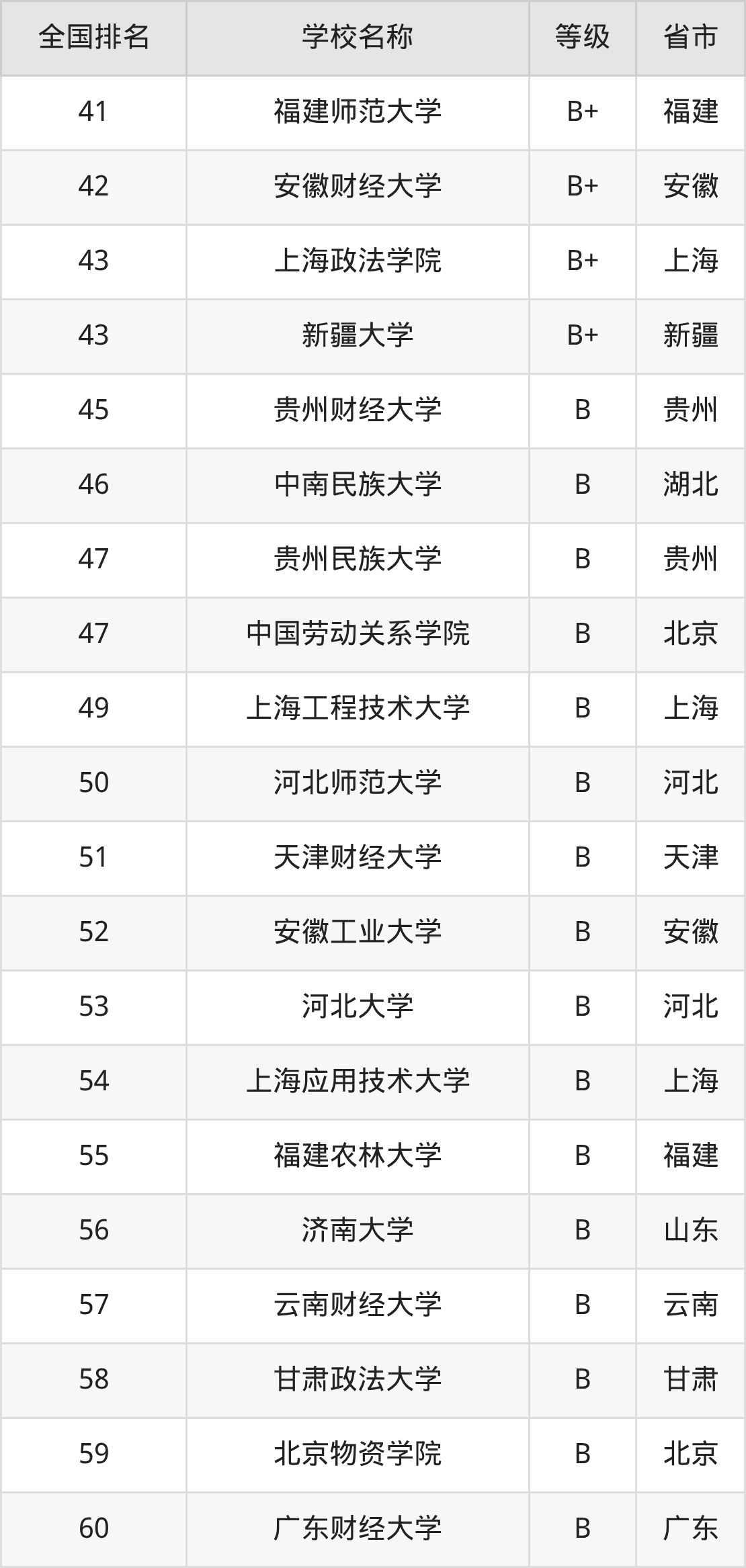 | 全国排名 | 学校名称 | 等级 | 省市 |
|---|---|---|---|
| 41 | 福建师范大学 | B+ | 福建 |
| 42 | 安徽财经大学 | B+ | 安徽 |
| 43 | 上海政法学院 | B+ | 上海 |
| 43 | 新疆大学 | B+ | 新疆 |
| 45 | 贵州财经大学 | B | 贵州 |
| 46 | 中南民族大学 | B | 湖北 |
| 47 | 贵州民族大学 | B | 贵州 |
| 47 | 中国劳动关系学院 | B | 北京 |
| 49 | 上海工程技术大学 | B | 上海 |
| 50 | 河北师范大学 | B | 河北 |
| 51 | 天津财经大学 | B | 天津 |
| 52 | 安徽工业大学 | B | 安徽 |
| 53 | 河北大学 | B | 河北 |
| 54 | 上海应用技术大学 | B | 上海 |
| 55 | 福建农林大学 | B | 福建 |
| 56 | 济南大学 | B | 山东 |
| 57 | 云南财经大学 | B | 云南 |
| 58 | 甘肃政法大学 | B | 甘肃 |
| 59 | 北京物资学院 | B | 北京 |
| 60 | 广东财经大学 | B | 广东 |